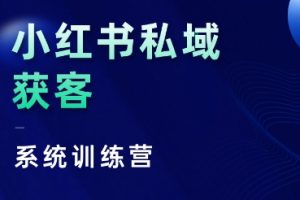 小红书私域
获客

系统训练营